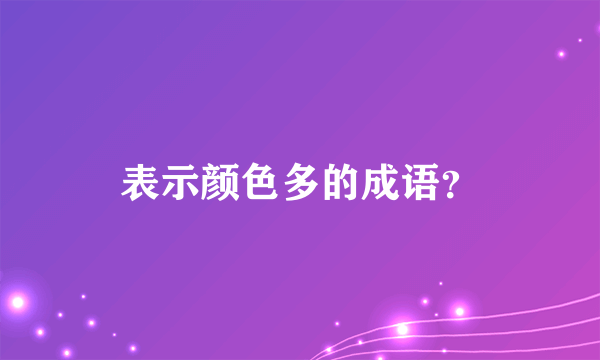 表示颜色多的成语?